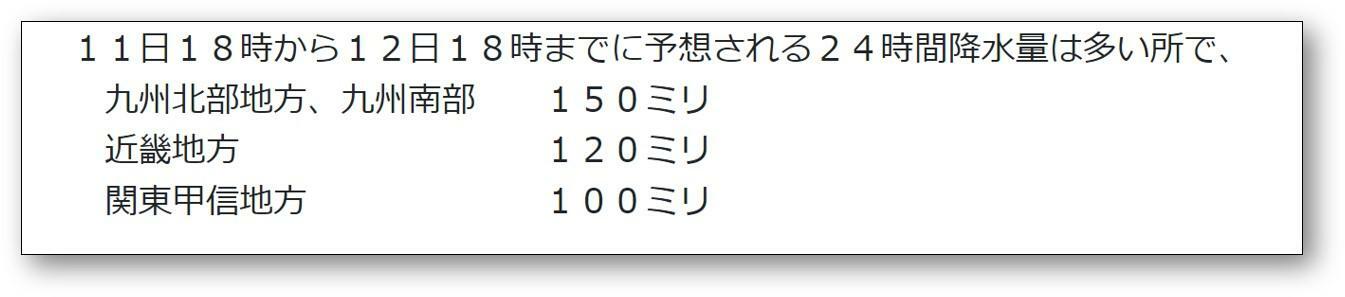 １１日１８時から１２日１８時までに予想される２４時間降水量は多い所で、
九州北部地方、九州南部　１５０ミリ
近畿地方　１２０ミリ
関東甲信地方　１００ミリ